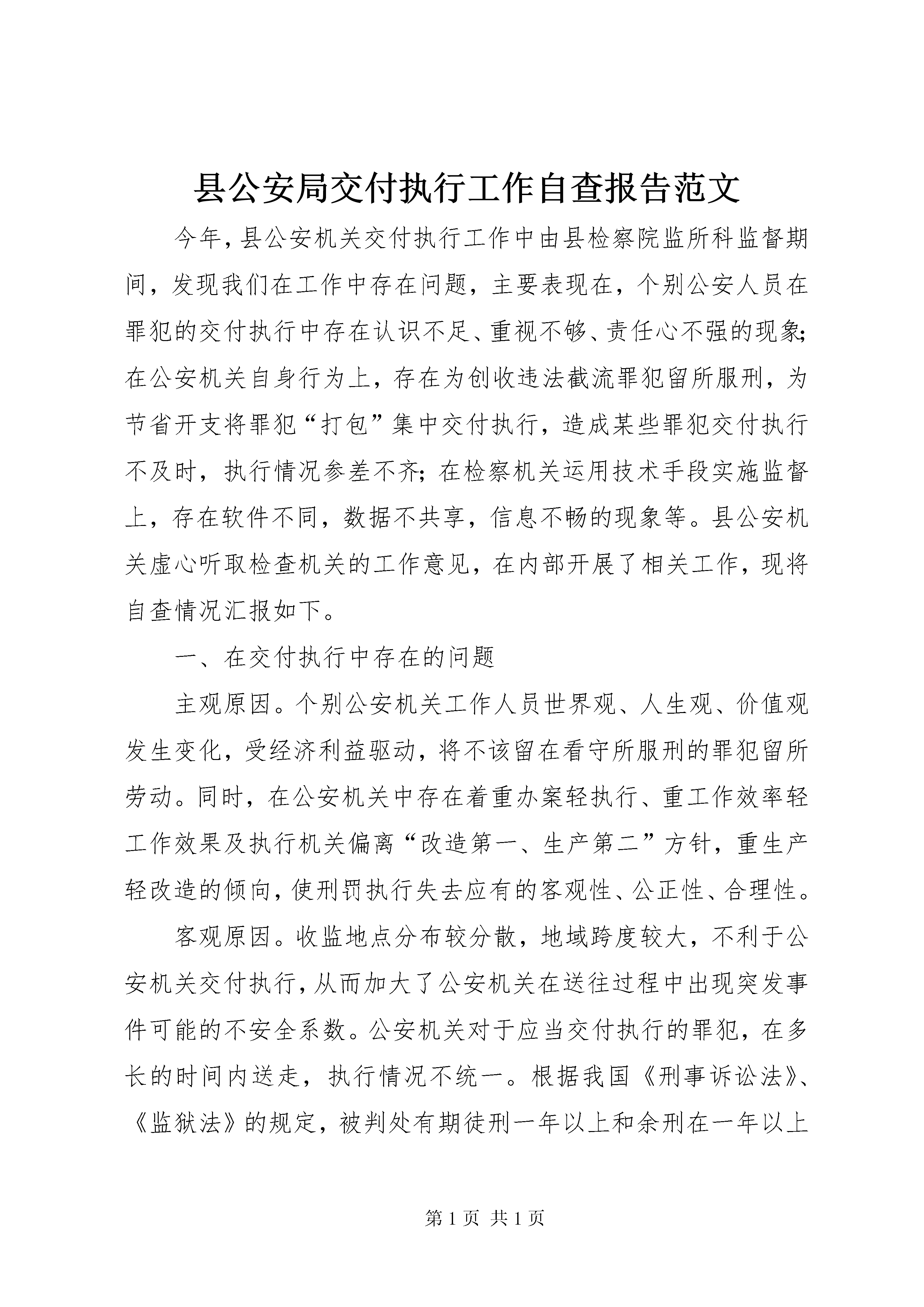 县公安局交付执行工作自查报告范文

今年，县公安机关交付执行工作中由县检察院监所科监督期间，发现我们在工作中存在问题，主要表现在，个别公安人员在罪犯的交付执行中存在认识不足、重视不够、责任心不强的现象;在公安机关自身行为上，存在为创收违法截流罪犯留所服刑，为节省开支将罪犯“打包”集中交付执行，造成某些罪犯交付执行不及时，执行情况参差不齐;在检察机关运用技术手段实施监督上，存在软件不同，数据不共享，信息不畅的现象等。县公安机关虚心听取检查机关的工作意见，在内部开展了相关工作，现将自查情况汇报如下。

一、在交付执行中存在的问题

主观原因。个别公安机关工作人员世界观、人生观、价值观发生变化，受经济利益驱动，将不该留在看守所服刑的罪犯留所劳动。同时，在公安机关中存在着重办案轻执行、重工作效率轻工作效果及执行机关偏离“改造第一、生产第二”方针，重生产轻改造的倾向，使刑罚执行失去应有的客观性、公正性、合理性。

客观原因。收监地点分布较分散，地域跨度较大，不利于公安机关交付执行，从而加大了公安机关在送往过程中出现突发事件可能的不安全系数。公安机关对于应当交付执行的罪犯，在多长的时间内送走，执行情况不统一。根据我国《刑事诉讼法》、《监狱法》的规定，被判处有期徒刑一年以上和余刑在一年以上

第 1 页 共 1 页